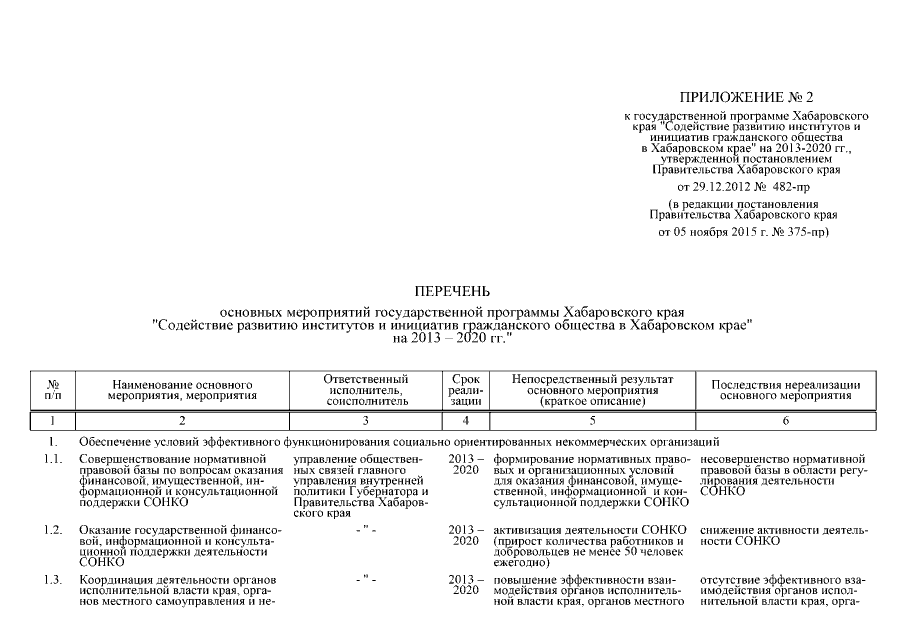 ПРИЛОЖЕНИЕ № 2

к государственной программе Хабаровского края "Содействие развитию институтов и инициатив гражданского общества в Хабаровском крае" на 2013-2020 гг., утвержденной постановлением Правительства Хабаровского края

от 29.12.2012 № 482-пр

(в редакции постановления Правительства Хабаровского края

от 05 ноября 2015 г. № 375-пр)

ПЕРЕЧЕНЬ

основных мероприятий государственной программы Хабаровского края "Содействие развитию институтов и инициатив гражданского общества в Хабаровском крае" на 2013 – 2020 гг."

| № п/п | Наименование основного мероприятия, мероприятия | Ответственный исполнитель, соисполнитель | Срок реализации | Непосредственный результат основного мероприятия (краткое описание) | Последствия нереализации основного мероприятия |
|---|---|---|---|---|---|
| 1 | 2 | 3 | 4 | 5 | 6 |
| 1. | Обеспечение условий эффективного функционирования социально ориентированных некоммерческих организаций | | | | |
| 1.1. | Совершенствование нормативной правовой базы по вопросам оказания финансовой, имущественной, информационной и консультационной поддержки СОНКО | управление общественных связей главного управления внутренней политики Губернатора и Правительства Хабаровского края | 2013 – 2020 | формирование нормативных правовых и организационных условий для оказания финансовой, имущественной, информационной и консультационной поддержки СОНКО | несовершенство нормативной правовой базы в области регулирования деятельности СОНКО |
| 1.2. | Оказание государственной финансовой, информационной и консультационной поддержки деятельности СОНКО | - " - | 2013 – 2020 | активизация деятельности СОНКО (прирост количества работников и добровольцев не менее 50 человек ежегодно) | снижение активности деятельности СОНКО |
| 1.3. | Координация деятельности органов исполнительной власти края, органов местного самоуправления и не- | - " - | 2013 – 2020 | повышение эффективности взаимодействия органов исполнительной власти края, органов местного | отсутствие эффективного взаимодействия органов исполнительной власти края, орга- |